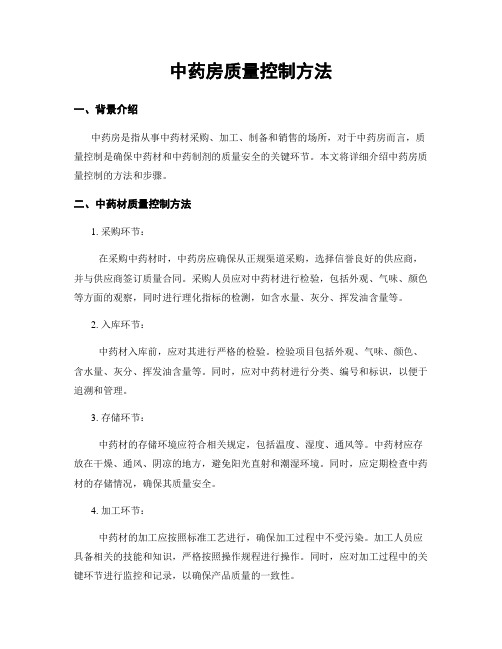 中药房质量控制方法

一、背景介绍

中药房是指从事中药材采购、加工、制备和销售的场所，对于中药房而言，质量控制是确保中药材和中药制剂的质量安全的关键环节。本文将详细介绍中药房质量控制的方法和步骤。

二、中药材质量控制方法

1. 采购环节：

在采购中药材时，中药房应确保从正规渠道采购，选择信誉良好的供应商，并与供应商签订质量合同。采购人员应对中药材进行检验，包括外观、气味、颜色等方面的观察，同时进行理化指标的检测，如含水量、灰分、挥发油含量等。

2. 入库环节：

中药材入库前，应对其进行严格的检验。检验项目包括外观、气味、颜色、含水量、灰分、挥发油含量等。同时，应对中药材进行分类、编号和标识，以便于追溯和管理。

3. 存储环节：

中药材的存储环境应符合相关规定，包括温度、湿度、通风等。中药材应存放在干燥、通风、阴凉的地方，避免阳光直射和潮湿环境。同时，应定期检查中药材的存储情况，确保其质量安全。

4. 加工环节：

中药材的加工应按照标准工艺进行，确保加工过程中不受污染。加工人员应具备相关的技能和知识，严格按照操作规程进行操作。同时，应对加工过程中的关键环节进行监控和记录，以确保产品质量的一致性。